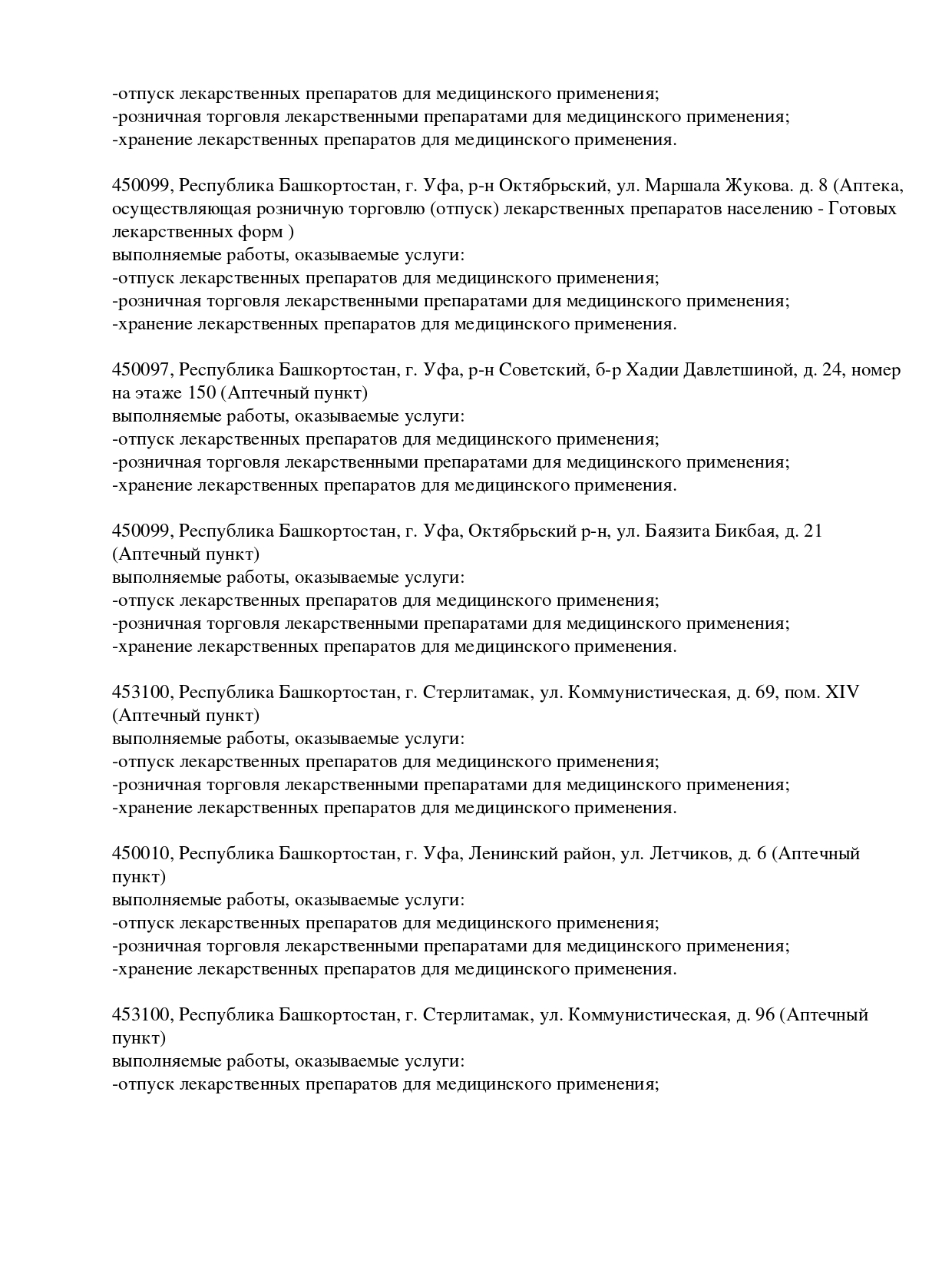 -отпуск лекарственных препаратов для медицинского применения;
-розничная торговля лекарственными препаратами для медицинского применения;
-хранение лекарственных препаратов для медицинского применения.

450099, Республика Башкортостан, г. Уфа, р-н Октябрьский, ул. Маршала Жукова. д. 8 (Аптека, осуществляющая розничную торговлю (отпуск) лекарственных препаратов населению - Готовых лекарственных форм )
выполняемые работы, оказываемые услуги:
-отпуск лекарственных препаратов для медицинского применения;
-розничная торговля лекарственными препаратами для медицинского применения;
-хранение лекарственных препаратов для медицинского применения.

450097, Республика Башкортостан, г. Уфа, р-н Советский, б-р Хадии Давлетшиной, д. 24, номер на этаже 150 (Аптечный пункт)
выполняемые работы, оказываемые услуги:
-отпуск лекарственных препаратов для медицинского применения;
-розничная торговля лекарственными препаратами для медицинского применения;
-хранение лекарственных препаратов для медицинского применения.

450099, Республика Башкортостан, г. Уфа, Октябрьский р-н, ул. Баязита Бикбая, д. 21 (Аптечный пункт)
выполняемые работы, оказываемые услуги:
-отпуск лекарственных препаратов для медицинского применения;
-розничная торговля лекарственными препаратами для медицинского применения;
-хранение лекарственных препаратов для медицинского применения.

453100, Республика Башкортостан, г. Стерлитамак, ул. Коммунистическая, д. 69, пом. XIV (Аптечный пункт)
выполняемые работы, оказываемые услуги:
-отпуск лекарственных препаратов для медицинского применения;
-розничная торговля лекарственными препаратами для медицинского применения;
-хранение лекарственных препаратов для медицинского применения.

450010, Республика Башкортостан, г. Уфа, Ленинский район, ул. Летчиков, д. 6 (Аптечный пункт)
выполняемые работы, оказываемые услуги:
-отпуск лекарственных препаратов для медицинского применения;
-розничная торговля лекарственными препаратами для медицинского применения;
-хранение лекарственных препаратов для медицинского применения.

453100, Республика Башкортостан, г. Стерлитамак, ул. Коммунистическая, д. 96 (Аптечный пункт)
выполняемые работы, оказываемые услуги:
-отпуск лекарственных препаратов для медицинского применения;